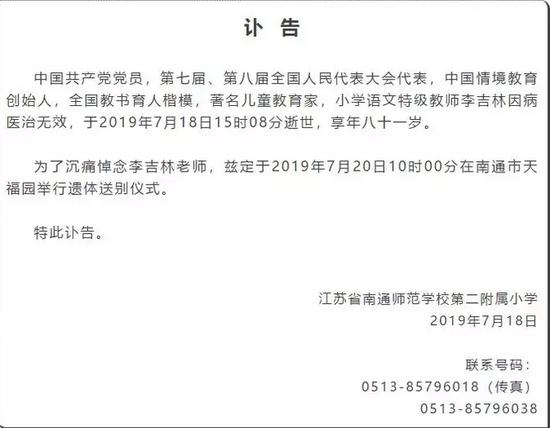 讣　告

中国共产党党员，第七届、第八届全国人民代表大会代表，中国情境教育创始人，全国教书育人楷模，著名儿童教育家，小学语文特级教师李吉林因病医治无效，于2019年7月18日15时08分逝世，享年八十一岁。

为了沉痛悼念李吉林老师，兹定于2019年7月20日10时00分在南通市天福园举行遗体送别仪式。

特此讣告。

江苏省南通师范学校第二附属小学
2019年7月18日

联系号码：
0513-85796018（传真）
0513-85796038